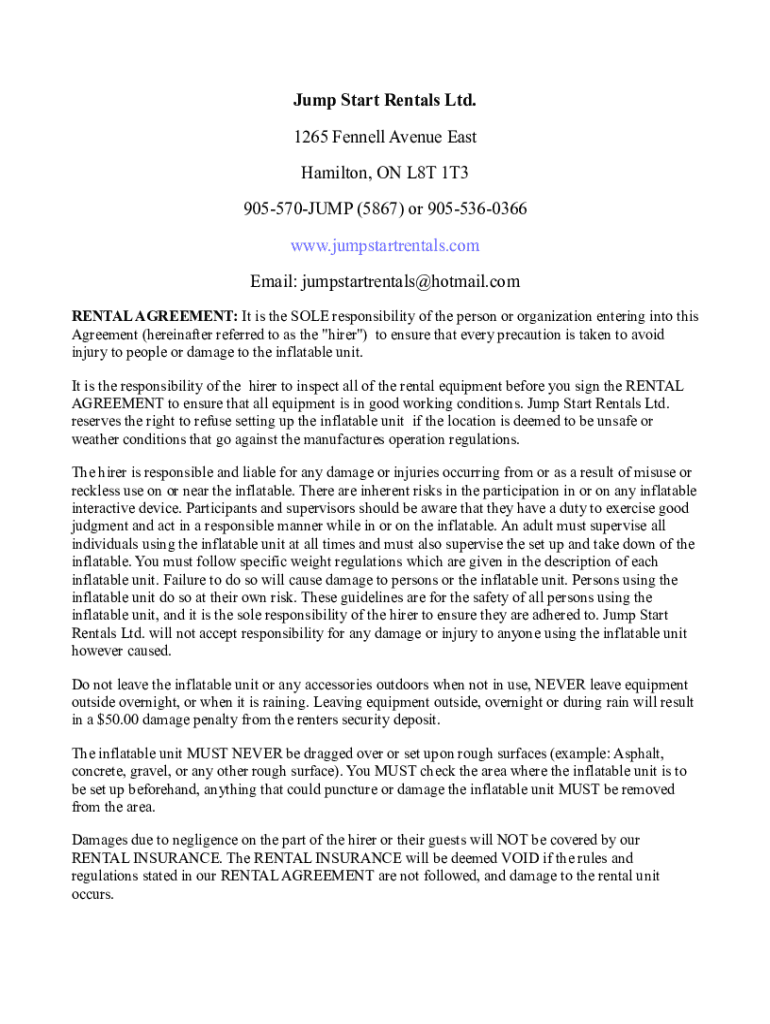 Jump Start Rentals Ltd.

1265 Fennell Avenue East

Hamilton, ON L8T 1T3

905-570-JUMP (5867) or 905-536-0366

www.jumpstartrentals.com

Email: jumpstartrentals@hotmail.com

RENTAL AGREEMENT: It is the SOLE responsibility of the person or organization entering into this Agreement (hereinafter referred to as the "hirer") to ensure that every precaution is taken to avoid injury to people or damage to the inflatable unit.

It is the responsibility of the hirer to inspect all of the rental equipment before you sign the RENTAL AGREEMENT to ensure that all equipment is in good working conditions. Jump Start Rentals Ltd. reserves the right to refuse setting up the inflatable unit if the location is deemed to be unsafe or weather conditions that go against the manufactures operation regulations.

The hirer is responsible and liable for any damage or injuries occurring from or as a result of misuse or reckless use on or near the inflatable. There are inherent risks in the participation in or on any inflatable interactive device. Participants and supervisors should be aware that they have a duty to exercise good judgment and act in a responsible manner while in or on the inflatable. An adult must supervise all individuals using the inflatable unit at all times and must also supervise the set up and take down of the inflatable. You must follow specific weight regulations which are given in the description of each inflatable unit. Failure to do so will cause damage to persons or the inflatable unit. Persons using the inflatable unit do so at their own risk. These guidelines are for the safety of all persons using the inflatable unit, and it is the sole responsibility of the hirer to ensure they are adhered to. Jump Start Rentals Ltd. will not accept responsibility for any damage or injury to anyone using the inflatable unit however caused.

Do not leave the inflatable unit or any accessories outdoors when not in use, NEVER leave equipment outside overnight, or when it is raining. Leaving equipment outside, overnight or during rain will result in a $50.00 damage penalty from the renters security deposit.

The inflatable unit MUST NEVER be dragged over or set upon rough surfaces (example: Asphalt, concrete, gravel, or any other rough surface). You MUST check the area where the inflatable unit is to be set up beforehand, anything that could puncture or damage the inflatable unit MUST be removed from the area.

Damages due to negligence on the part of the hirer or their guests will NOT be covered by our RENTAL INSURANCE. The RENTAL INSURANCE will be deemed VOID if the rules and regulations stated in our RENTAL AGREEMENT are not followed, and damage to the rental unit occurs.